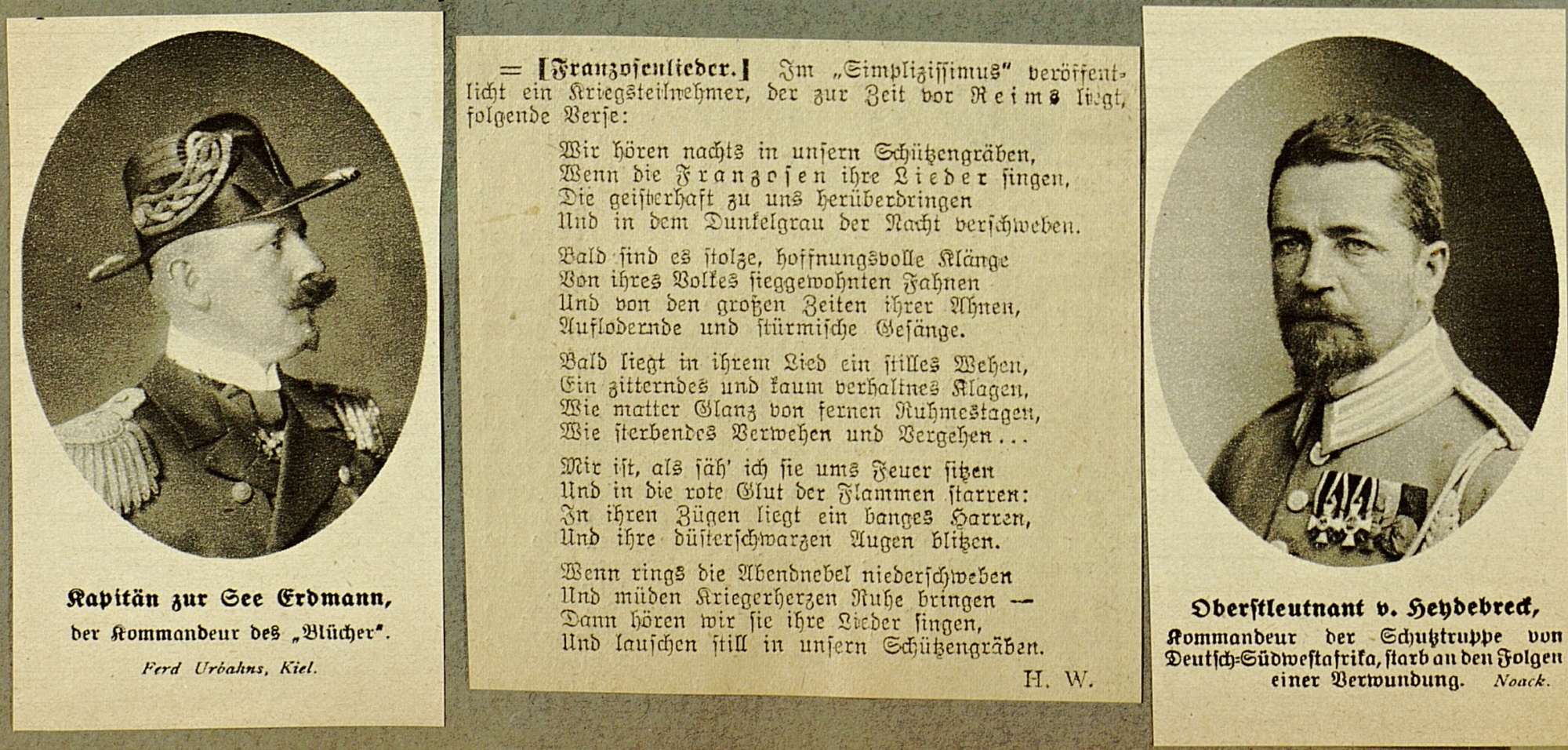 Kapitän zur See Erdmann, der Kommandeur des „Blücher".

Ferd Urbahns, Kiel.

= [Franzosenlieder.] Im „Simplizissimus" veröffentlicht ein Kriegsteilnehmer, der zur Zeit vor Reims liegt, folgende Verse:

Wir hören nachts in unsern Schützengräben,
Wenn die Franzosen ihre Lieder singen,
Die geisterhaft zu uns herüberdringen
Und in dem Dunkelgrau der Nacht verschweben.

Bald sind es stolze, hoffnungsvolle Klänge
Von ihres Volkes sieggewohnten Fahnen
Und von den großen Zeiten ihrer Ahnen,
Auflodernde und stürmische Gesänge.

Bald liegt in ihrem Lied ein stilles Wehen,
Ein zitterndes und kaum verhaltnes Klagen,
Wie matter Glanz von fernen Ruhmestagen,
Wie sterbendes Verwehen und Vergehen...

Mir ist, als säh' ich sie ums Feuer sitzen
Und in die rote Glut der Flammen starren:
In ihren Zügen liegt ein banges Harren,
Und ihre düsterschwarzen Augen blitzen.

Wenn rings die Abendnebel niederschweben
Und müden Kriegerherzen Ruhe bringen —
Dann hören wir sie ihre Lieder singen,
Und lauschen still in unsern Schützengräben.

H. W.

Oberstleutnant v. Heydebreck, Kommandeur der Schutztruppe von Deutsch-Südwestafrika, starb an den Folgen einer Verwundung.

Noack.